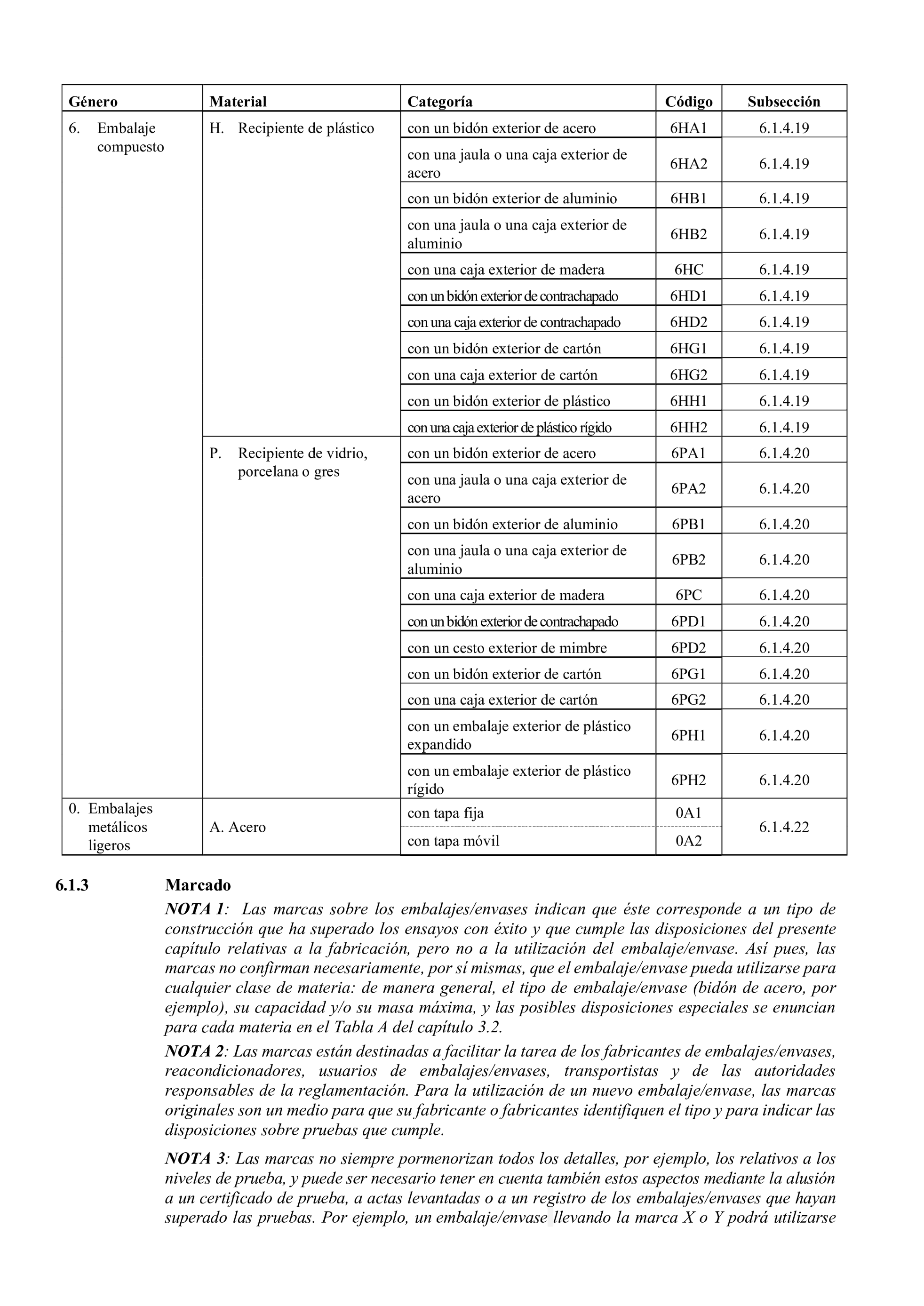 | Género | Material | Categoría | Código | Subsección |
|---|---|---|---|---|
| 6. Embalaje compuesto | H. Recipiente de plástico | con un bidón exterior de acero | 6HA1 | 6.1.4.19 |
| | | con una jaula o una caja exterior de acero | 6HA2 | 6.1.4.19 |
| | | con un bidón exterior de aluminio | 6HB1 | 6.1.4.19 |
| | | con una jaula o una caja exterior de aluminio | 6HB2 | 6.1.4.19 |
| | | con una caja exterior de madera | 6HC | 6.1.4.19 |
| | | con un bidón exterior de contrachapado | 6HD1 | 6.1.4.19 |
| | | con una caja exterior de contrachapado | 6HD2 | 6.1.4.19 |
| | | con un bidón exterior de cartón | 6HG1 | 6.1.4.19 |
| | | con una caja exterior de cartón | 6HG2 | 6.1.4.19 |
| | | con un bidón exterior de plástico | 6HH1 | 6.1.4.19 |
| | | con una caja exterior de plástico rígido | 6HH2 | 6.1.4.19 |
| | P. Recipiente de vidrio, porcelana o gres | con un bidón exterior de acero | 6PA1 | 6.1.4.20 |
| | | con una jaula o una caja exterior de acero | 6PA2 | 6.1.4.20 |
| | | con un bidón exterior de aluminio | 6PB1 | 6.1.4.20 |
| | | con una jaula o una caja exterior de aluminio | 6PB2 | 6.1.4.20 |
| | | con una caja exterior de madera | 6PC | 6.1.4.20 |
| | | con un bidón exterior de contrachapado | 6PD1 | 6.1.4.20 |
| | | con un cesto exterior de mimbre | 6PD2 | 6.1.4.20 |
| | | con un bidón exterior de cartón | 6PG1 | 6.1.4.20 |
| | | con una caja exterior de cartón | 6PG2 | 6.1.4.20 |
| | | con un embalaje exterior de plástico expandido | 6PH1 | 6.1.4.20 |
| | | con un embalaje exterior de plástico rígido | 6PH2 | 6.1.4.20 |
| 0. Embalajes metálicos ligeros | A. Acero | con tapa fija | 0A1 | 6.1.4.22 |
| | | con tapa móvil | 0A2 | |

6.1.3 Marcado

NOTA 1: Las marcas sobre los embalajes/envases indican que éste corresponde a un tipo de construcción que ha superado los ensayos con éxito y que cumple las disposiciones del presente capítulo relativas a la fabricación, pero no a la utilización del embalaje/envase. Así pues, las marcas no confirman necesariamente, por sí mismas, que el embalaje/envase pueda utilizarse para cualquier clase de materia: de manera general, el tipo de embalaje/envase (bidón de acero, por ejemplo), su capacidad y/o su masa máxima, y las posibles disposiciones especiales se enuncian para cada materia en el Tabla A del capítulo 3.2.

NOTA 2: Las marcas están destinadas a facilitar la tarea de los fabricantes de embalajes/envases, reacondicionadores, usuarios de embalajes/envases, transportistas y de las autoridades responsables de la reglamentación. Para la utilización de un nuevo embalaje/envase, las marcas originales son un medio para que su fabricante o fabricantes identifiquen el tipo y para indicar las disposiciones sobre pruebas que cumple.

NOTA 3: Las marcas no siempre pormenorizan todos los detalles, por ejemplo, los relativos a los niveles de prueba, y puede ser necesario tener en cuenta también estos aspectos mediante la alusión a un certificado de prueba, a actas levantadas o a un registro de los embalajes/envases que hayan superado las pruebas. Por ejemplo, un embalaje/envase llevando la marca X o Y podrá utilizarse